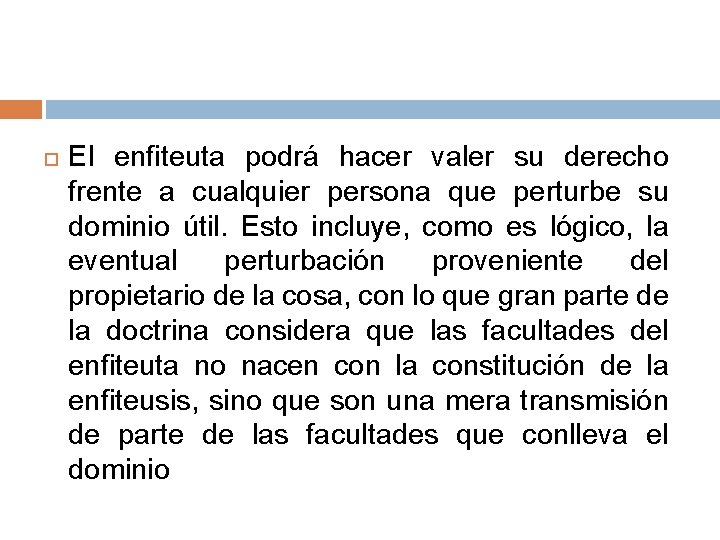 El enfiteuta podrá hacer valer su derecho frente a cualquier persona que perturbe su dominio útil. Esto incluye, como es lógico, la eventual perturbación proveniente del propietario de la cosa, con lo que gran parte de la doctrina considera que las facultades del enfiteuta no nacen con la constitución de la enfiteusis, sino que son una mera transmisión de parte de las facultades que conlleva el dominio